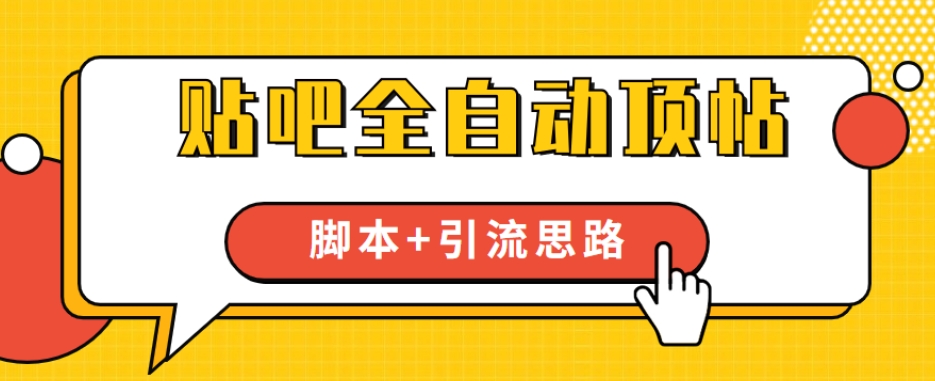 贴吧全自动顶帖

脚本+引流思路